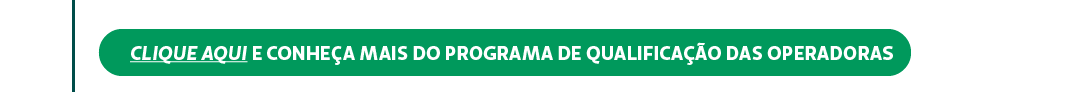 CLIQUE AQUI E CONHEÇA MAIS DO PROGRAMA DE QUALIFICAÇÃO DAS OPERADORAS